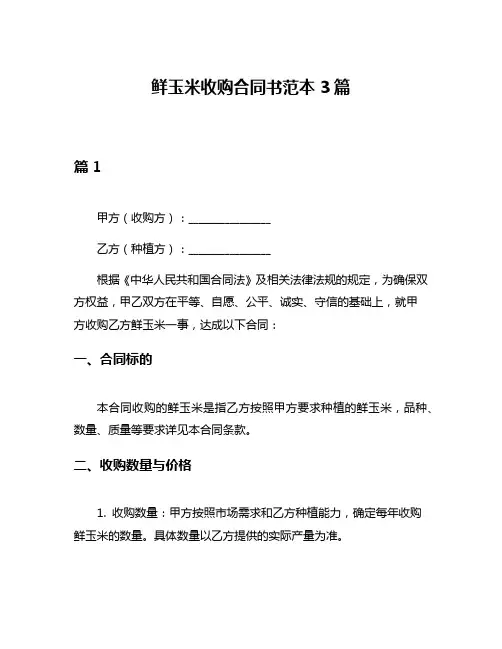 鲜玉米收购合同书范本 3 篇

篇 1

甲方（收购方）：______________

乙方（种植方）：______________

根据《中华人民共和国合同法》及相关法律法规的规定，为确保双方权益，甲乙双方在平等、自愿、公平、诚实、守信的基础上，就甲方收购乙方鲜玉米一事，达成以下合同：

一、合同标的

本合同收购的鲜玉米是指乙方按照甲方要求种植的鲜玉米，品种、数量、质量等要求详见本合同条款。

二、收购数量与价格

1. 收购数量：甲方按照市场需求和乙方种植能力，确定每年收购鲜玉米的数量。具体数量以乙方提供的实际产量为准。